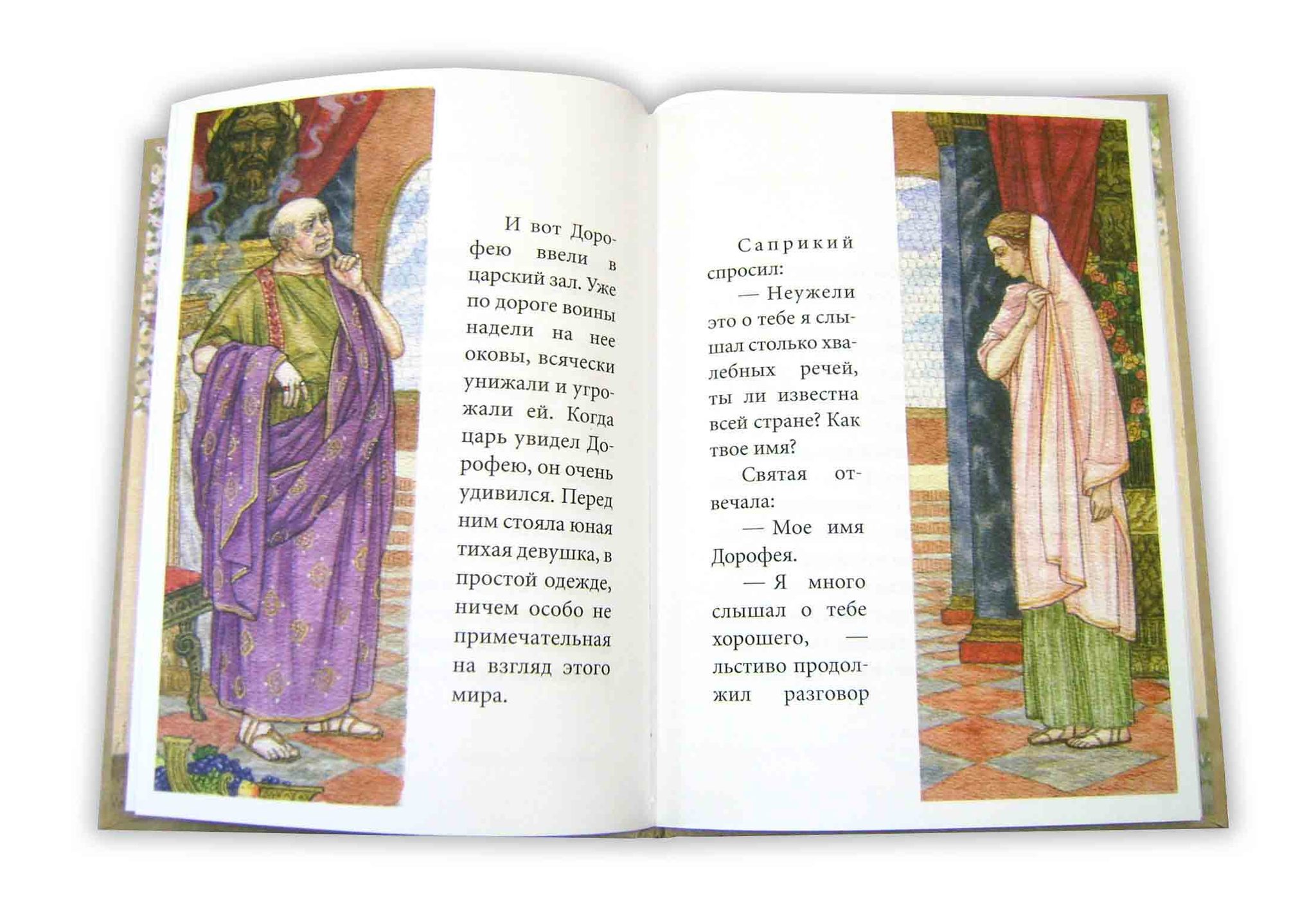 И вот Дорофею ввели в царский зал. Уже по дороге воины надели на нее оковы, всячески унижали и угрожали ей. Когда царь увидел Дорофею, он очень удивился. Перед ним стояла юная тихая девушка, в простой одежде, ничем особо не примечательная на взгляд этого мира.

Саприкий спросил:

— Неужели это о тебе я слышал столько хвалебных речей, ты ли известна всей стране? Как твое имя?

Святая отвечала:

— Мое имя Дорофея.

— Я много слышал о тебе хорошего, — льстиво продолжил разговор